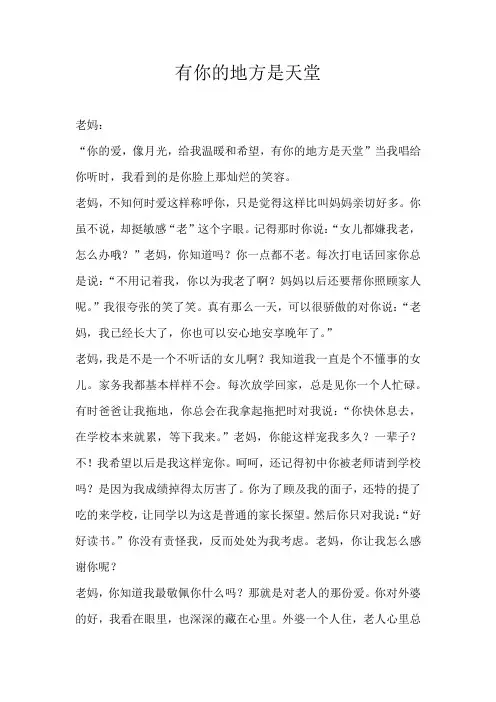 有你的地方是天堂

老妈：

“你的爱，像月光，给我温暖和希望，有你的地方是天堂”当我唱给你听时，我看到的是你脸上那灿烂的笑容。

老妈，不知何时爱这样称呼你，只是觉得这样比叫妈妈亲切好多。你虽不说，却挺敏感“老”这个字眼。记得那时你说：“女儿都嫌我老，怎么办哦？”老妈，你知道吗？你一点都不老。每次打电话回家你总是说：“不用记着我，你以为我老了啊？妈妈以后还要帮你照顾家人呢。”我很夸张的笑了笑。真有那么一天，可以很骄傲的对你说：“老妈，我已经长大了，你也可以安心地安享晚年了。”

老妈，我是不是一个不听话的女儿啊？我知道我一直是个不懂事的女儿。家务我都基本样样不会。每次放学回家，总是见你一个人忙碌。有时爸爸让我拖地，你总会在我拿起拖把时对我说：“你快休息去，在学校本来就累，等下我来。”老妈，你能这样宠我多久？一辈子？不！我希望以后是我这样宠你。呵呵，还记得初中你被老师请到学校吗？是因为我成绩掉得太厉害了。你为了顾及我的面子，还特的提了吃的来学校，让同学以为这是普通的家长探望。然后你只对我说：“好好读书。”你没有责怪我，反而处处为我考虑。老妈，你让我怎么感谢你呢？

老妈，你知道我最敬佩你什么吗？那就是对老人的那份爱。你对外婆的好，我看在眼里，也深深的藏在心里。外婆一个人住，老人心里总